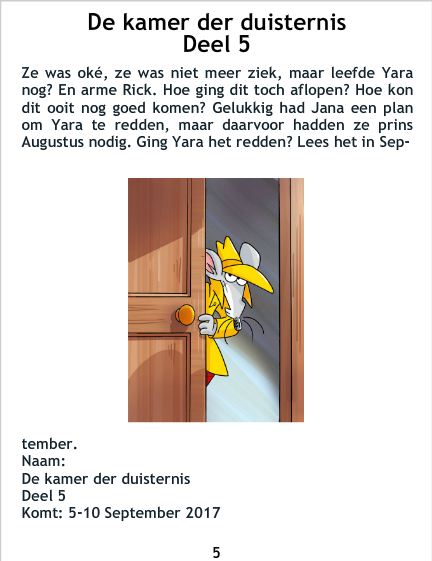 De kamer der duisternis
Deel 5

Ze was oké, ze was niet meer ziek, maar leefde Yara nog? En arme Rick. Hoe ging dit toch aflopen? Hoe kon dit ooit nog goed komen? Gelukkig had Jana een plan om Yara te redden, maar daarvoor hadden ze prins Augustus nodig. Ging Yara het redden? Lees het in September.
Naam:
De kamer der duisternis
Deel 5
Komt: 5-10 September 2017

5